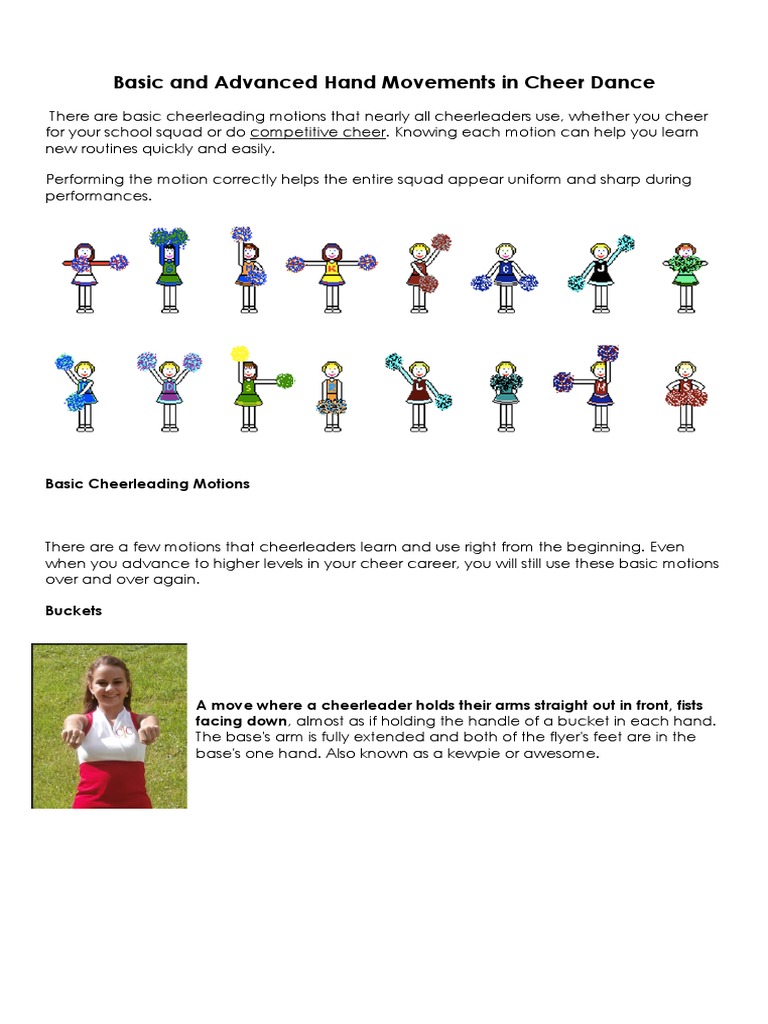 Basic and Advanced Hand Movements in Cheer Dance

There are basic cheerleading motions that nearly all cheerleaders use, whether you cheer for your school squad or do competitive cheer. Knowing each motion can help you learn new routines quickly and easily.

Performing the motion correctly helps the entire squad appear uniform and sharp during performances.

Basic Cheerleading Motions

There are a few motions that cheerleaders learn and use right from the beginning. Even when you advance to higher levels in your cheer career, you will still use these basic motions over and over again.

Buckets

A move where a cheerleader holds their arms straight out in front, fists facing down, almost as if holding the handle of a bucket in each hand. The base's arm is fully extended and both of the flyer's feet are in the base's one hand. Also known as a kewpie or awesome.